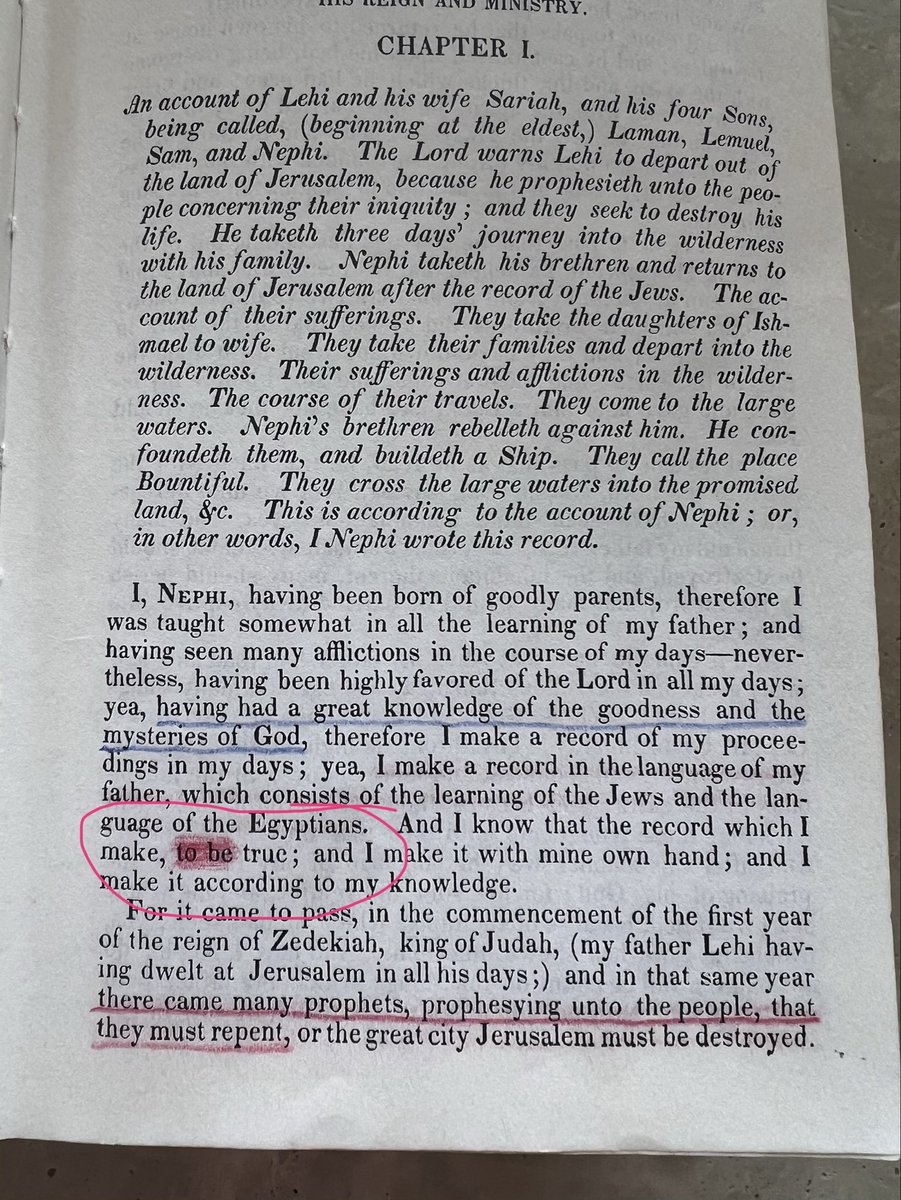 HIS REIGN AND MINISTRY.

CHAPTER I.

An account of Lehi and his wife Sariah, and his four Sons, being called, (beginning at the eldest,) Laman, Lemuel, Sam, and Nephi. The Lord warns Lehi to depart out of the land of Jerusalem, because he prophesieth unto the people concerning their iniquity; and they seek to destroy his life. He taketh three days' journey into the wilderness with his family. Nephi taketh his brethren and returns to the land of Jerusalem after the record of the Jews. The account of their sufferings. They take the daughters of Ishmael to wife. They take their families and depart into the wilderness. Their sufferings and afflictions in the wilderness. The course of their travels. They come to the large waters. Nephi's brethren rebelleth against him. He confoundeth them, and buildeth a Ship. They call the place Bountiful. They cross the large waters into the promised land, &c. This is according to the account of Nephi; or, in other words, I Nephi wrote this record.

I, NEPHI, having been born of goodly parents, therefore I was taught somewhat in all the learning of my father; and having seen many afflictions in the course of my days—nevertheless, having been highly favored of the Lord in all my days; yea, having had a great knowledge of the goodness and the mysteries of God, therefore I make a record of my proceedings in my days; yea, I make a record in the language of my father, which consists of the learning of the Jews and the language of the Egyptians. And I know that the record which I make, to be true; and I make it with mine own hand; and I make it according to my knowledge.

For it came to pass, in the commencement of the first year of the reign of Zedekiah, king of Judah, (my father Lehi having dwelt at Jerusalem in all his days;) and in that same year there came many prophets, prophesying unto the people, that they must repent, or the great city Jerusalem must be destroyed.